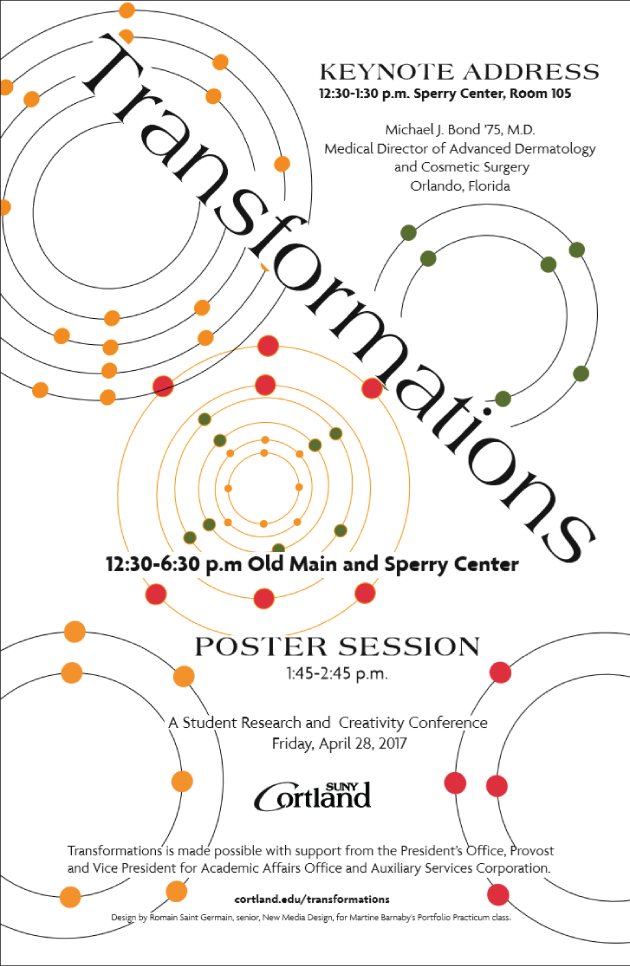 Transformations

KEYNOTE ADDRESS
12:30-1:30 p.m. Sperry Center, Room 105

Michael J. Bond '75, M.D.
Medical Director of Advanced Dermatology
and Cosmetic Surgery
Orlando, Florida

12:30-6:30 p.m Old Main and Sperry Center

POSTER SESSION
1:45-2:45 p.m.

A Student Research and Creativity Conference
Friday, April 28, 2017

SUNY
Cortland

Transformations is made possible with support from the President's Office, Provost and Vice President for Academic Affairs Office and Auxiliary Services Corporation.

cortland.edu/transformations

Design by Romain Saint Germain, senior, New Media Design, for Martine Barnaby's Portfolio Practicum class.